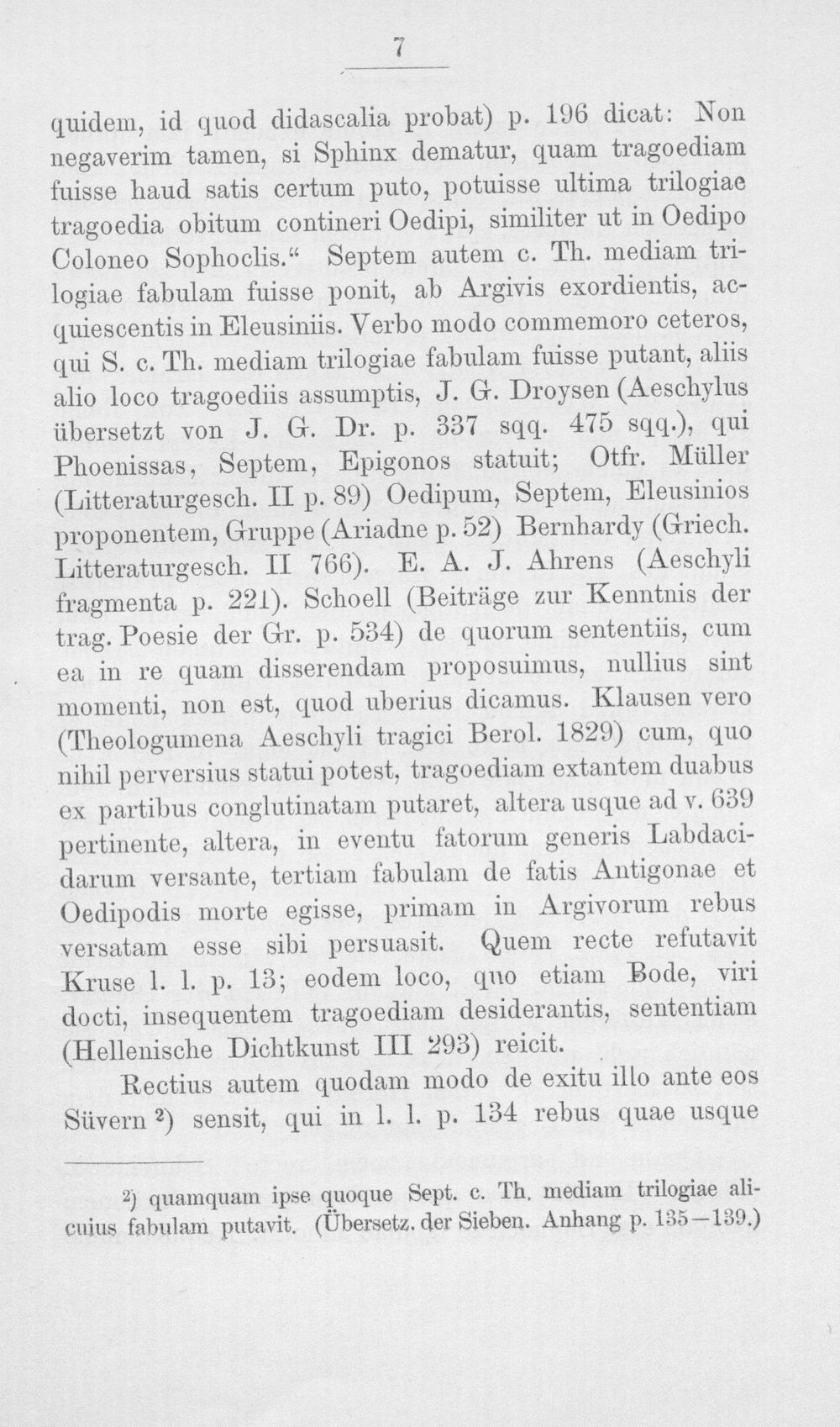 7

quidem, id quod didascalia probat) p. 196 dicat: Non negaverim tamen, si Sphinx dematur, quam tragoediam fuisse haud satis certum puto, potuisse ultima trilogiae tragoedia obitum contineri Oedipi, similiter ut in Oedipo Coloneo Sophoclis." Septem autem c. Th. mediam trilogiae fabulam fuisse ponit, ab Argivis exordientis, acquiescentis in Eleusiniis. Verbo modo commemoro ceteros, qui S. c. Th. mediam trilogiae fabulam fuisse putant, aliis alio loco tragoediis assumptis, J. G. Droysen (Aeschylus übersetzt von J. G. Dr. p. 337 sqq. 475 sqq.), qui Phoenissas, Septem, Epigonos statuit; Otfr. Müller (Litteraturgesch. II p. 89) Oedipum, Septem, Eleusinios proponentem, Gruppe (Ariadne p. 52) Bernhardy (Griech. Litteraturgesch. II 766). E. A. J. Ahrens (Aeschyli fragmenta p. 221). Schoell (Beiträge zur Kenntnis der trag. Poesie der Gr. p. 534) de quorum sententiis, cum ea in re quam disserendam proposuimus, nullius sint momenti, non est, quod uberius dicamus. Klausen vero (Theologumena Aeschyli tragici Berol. 1829) cum, quo nihil perversius statui potest, tragoediam extantem duabus ex partibus conglutinatam putaret, altera usque ad v. 639 pertinente, altera, in eventu fatorum generis Labdacidarum versante, tertiam fabulam de fatis Antigonae et Oedipodis morte egisse, primam in Argivorum rebus versatam esse sibi persuasit. Quem recte refutavit Kruse l. l. p. 13; eodem loco, quo etiam Bode, viri docti, insequentem tragoediam desiderantis, sententiam (Hellenische Dichtkunst III 293) reicit.

Rectius autem quodam modo de exitu illo ante eos Süvern $^{2}$) sensit, qui in l. l. p. 134 rebus quae usque

$^{2}$) quamquam ipse quoque Sept. c. Th. mediam trilogiae alicuius fabulam putavit. (Übersetz. der Sieben. Anhang p. 135—139.)